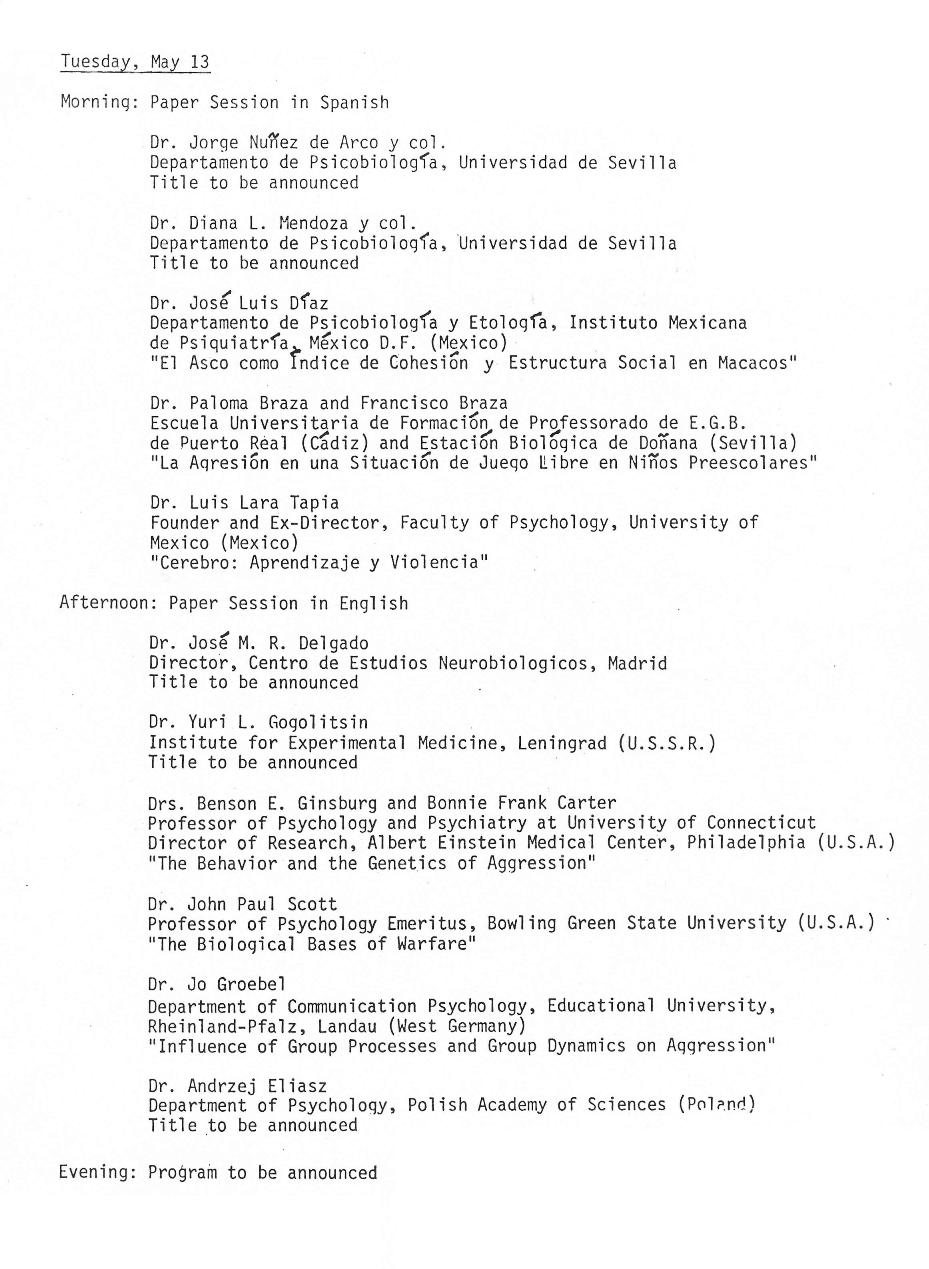 Tuesday, May 13

Morning: Paper Session in Spanish

Dr. Jorge Nuñez de Arco y col.
Departamento de Psicobiología, Universidad de Sevilla
Title to be announced

Dr. Diana L. Mendoza y col.
Departamento de Psicobiología, Universidad de Sevilla
Title to be announced

Dr. José Luis Díaz
Departamento de Psicobiología y Etología, Instituto Mexicana de Psiquiatría, México D.F. (Mexico)
"El Asco como Índice de Cohesión y Estructura Social en Macacos"

Dr. Paloma Braza and Francisco Braza
Escuela Universitaria de Formación de Professorado de E.G.B. de Puerto Real (Cádiz) and Estación Biológica de Doñana (Sevilla)
"La Agresión en una Situación de Juego Libre en Niños Preescolares"

Dr. Luis Lara Tapia
Founder and Ex-Director, Faculty of Psychology, University of Mexico (Mexico)
"Cerebro: Aprendizaje y Violencia"

Afternoon: Paper Session in English

Dr. José M. R. Delgado
Director, Centro de Estudios Neurobiologicos, Madrid
Title to be announced

Dr. Yuri L. Gogolitsin
Institute for Experimental Medicine, Leningrad (U.S.S.R.)
Title to be announced

Drs. Benson E. Ginsburg and Bonnie Frank Carter
Professor of Psychology and Psychiatry at University of Connecticut
Director of Research, Albert Einstein Medical Center, Philadelphia (U.S.A.)
"The Behavior and the Genetics of Aggression"

Dr. John Paul Scott
Professor of Psychology Emeritus, Bowling Green State University (U.S.A.)
"The Biological Bases of Warfare"

Dr. Jo Groebel
Department of Communication Psychology, Educational University, Rheinland-Pfalz, Landau (West Germany)
"Influence of Group Processes and Group Dynamics on Aggression"

Dr. Andrzej Eliasz
Department of Psychology, Polish Academy of Sciences (Poland)
Title to be announced

Evening: Program to be announced